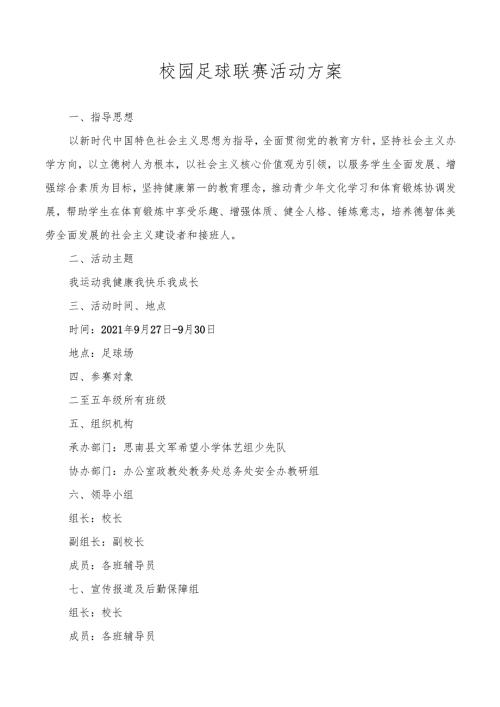 校园足球联赛活动方案

一、指导思想

以新时代中国特色社会主义思想为指导，全面贯彻党的教育方针，坚持社会主义办学方向，以立德树人为根本，以社会主义核心价值观为引领，以服务学生全面发展、增强综合素质为目标，坚持健康第一的教育理念，推动青少年文化学习和体育锻炼协调发展，帮助学生在体育锻炼中享受乐趣、增强体质、健全人格、锤炼意志，培养德智体美劳全面发展的社会主义建设者和接班人。

二、活动主题

我运动我健康我快乐我成长

三、活动时间、地点

时间：2021年9月27日-9月30日

地点：足球场

四、参赛对象

二至五年级所有班级

五、组织机构

承办部门：思南县文军希望小学体艺组少先队

协办部门：办公室政教处教务处总务处安全办教研组

六、领导小组

组长：校长

副组长：副校长

成员：各班辅导员

七、宣传报道及后勤保障组

组长：校长

成员：各班辅导员